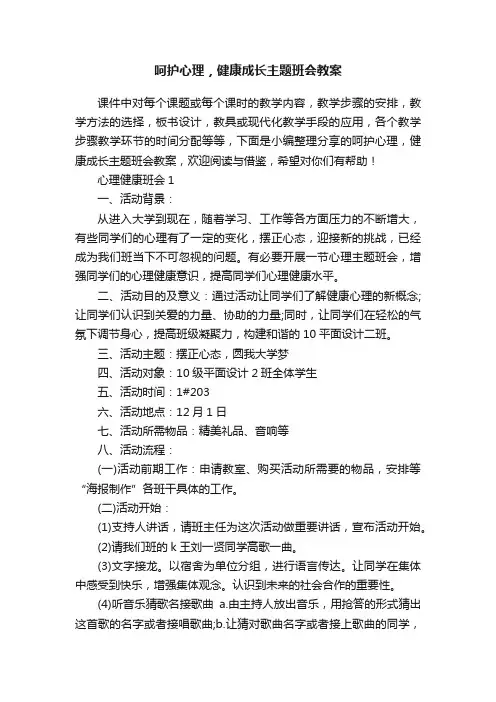 呵护心理，健康成长主题班会教案

课件中对每个课题或每个课时的教学内容，教学步骤的安排，教学方法的选择，板书设计，教具或现代化教学手段的应用，各个教学步骤教学环节的时间分配等等，下面是小编整理分享的呵护心理，健康成长主题班会教案，欢迎阅读与借鉴，希望对你们有帮助！

心理健康班会1

一、活动背景：

从进入大学到现在，随着学习、工作等各方面压力的不断增大，有些同学们的心理有了一定的变化，摆正心态，迎接新的挑战，已经成为我们班当下不可忽视的问题。有必要开展一节心理主题班会，增强同学们的心理健康意识，提高同学们心理健康水平。

二、活动目的及意义：通过活动让同学们了解健康心理的新概念;让同学们认识到关爱的力量、协助的力量;同时，让同学们在轻松的气氛下调节身心，提高班级凝聚力，构建和谐的10平面设计二班。

三、活动主题：摆正心态，圆我大学梦

四、活动对象：10级平面设计2班全体学生

五、活动时间：1#203

六、活动地点：12月1日

七、活动所需物品：精美礼品、音响等

八、活动流程：

(一)活动前期工作：申请教室、购买活动所需要的物品，安排等“海报制作”各班干具体的工作。

(二)活动开始：

(1)支持人讲话，请班主任为这次活动做重要讲话，宣布活动开始。

(2)请我们班的k王刘一贤同学高歌一曲。

(3)文字接龙。以宿舍为单位分组，进行语言传达。让同学在集体中感受到快乐，增强集体观念。认识到未来的社会合作的重要性。

(4)听音乐猜歌名接歌曲 a.由主持人放出音乐，用抢答的形式猜出这首歌的名字或者接唱歌曲;b.让猜对歌曲名字或者接上歌曲的同学，